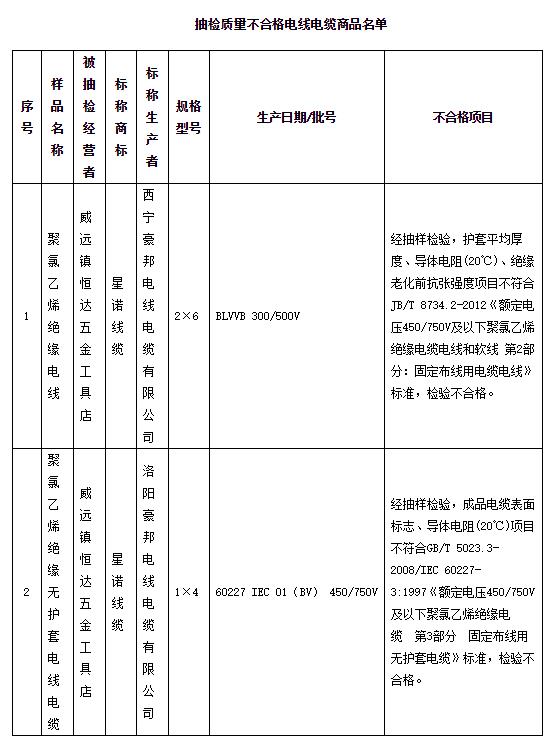 抽检质量不合格电线电缆商品名单

| 序号 | 样品名称 | 被抽检经营者 | 标称商标 | 标称生产者 | 规格型号 | 生产日期/批号 | 不合格项目 |
|---|---|---|---|---|---|---|---|
| 1 | 聚氯乙烯绝缘电线 | 威远镇恒达五金工具店 | 星诺线缆 | 西宁豪邦电线电缆有限公司 | 2×6 | BLVVB 300/500V | 经抽样检验，护套平均厚度、导体电阻(20℃)、绝缘老化前抗张强度项目不符合JB/T 8734.2-2012《额定电压450/750V及以下聚氯乙烯绝缘电缆电线和软线 第2部分：固定布线用电缆电线》标准，检验不合格。 |
| 2 | 聚氯乙烯绝缘无护套电线电缆 | 威远镇恒达五金工具店 | 星诺线缆 | 洛阳豪邦电线电缆有限公司 | 1×4 | 60227 IEC 01（BV） 450/750V | 经抽样检验，成品电缆表面标志、导体电阻(20℃)项目不符合GB/T 5023.3-2008/IEC 60227-3:1997《额定电压450/750V及以下聚氯乙烯绝缘电缆 第3部分 固定布线用无护套电缆》标准，检验不合格。 |